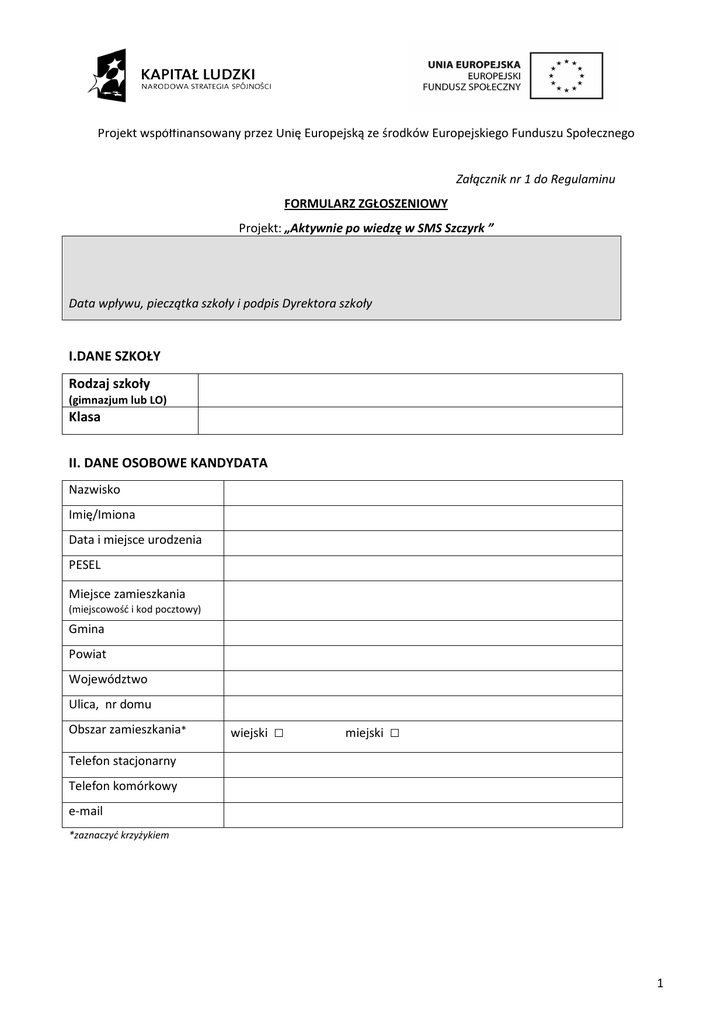 KAPITAŁ LUDZKI
NARODOWA STRATEGIA SPÓJNOŚCI

UNIA EUROPEJSKA
EUROPEJSKI
FUNDUSZ SPOŁECZNY

Projekt współfinansowany przez Unię Europejską ze środków Europejskiego Funduszu Społecznego

Załącznik nr 1 do Regulaminu

FORMULARZ ZGŁOSZENIOWY

Projekt: „Aktywnie po wiedzę w SMS Szczyrk ”

Data wpływu, pieczątka szkoły i podpis Dyrektora szkoły

I.DANE SZKOŁY

| Rodzaj szkoły (gimnazjum lub LO) | |
|---|---|
| Klasa | |

II. DANE OSOBOWE KANDYDATA

| Nazwisko | |
|---|---|
| Imię/Imiona | |
| Data i miejsce urodzenia | |
| PESEL | |
| Miejsce zamieszkania (miejscowość i kod pocztowy) | |
| Gmina | |
| Powiat | |
| Województwo | |
| Ulica, nr domu | |
| Obszar zamieszkania* | wiejski □ miejski □ |
| Telefon stacjonarny | |
| Telefon komórkowy | |
| e-mail | |

*zaznaczyć krzyżykiem

1